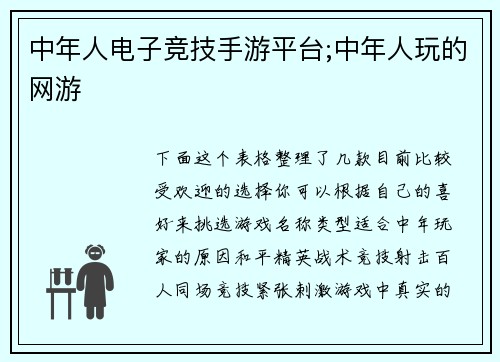 中年人电子竞技手游平台;中年人玩的网游

下面这个表格整理了几款目前比较受欢迎的选择你可以根据自己的喜好来挑选游戏名称类型适合中年玩家的原因和平精英战术竞技射击百人同场竞技紧张刺激游戏中真实的